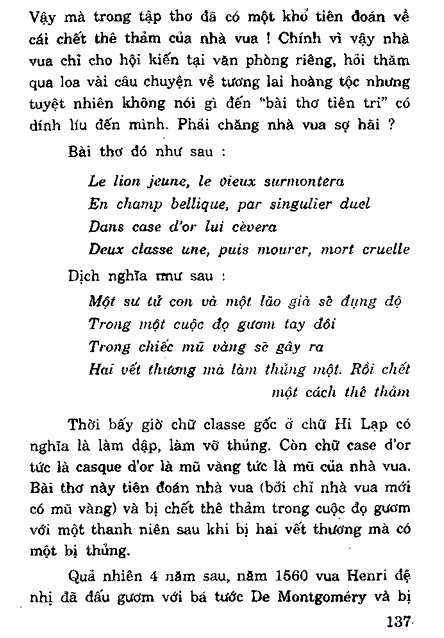 Vậy mà trong tập thơ đã có một khổ tiên đoán về cái chết thê thảm của nhà vua ! Chính vì vậy nhà vua chỉ cho hội kiến tại văn phòng riêng, hỏi thăm qua loa vài câu chuyện về tương lai hoàng tộc nhưng tuyệt nhiên không nói gì đến "bài thơ tiên tri" có dính líu đến mình. Phải chăng nhà vua sợ hãi ?

Bài thơ đó như sau :

Le lion jeune, le vieux surmontera
En champ bellique, par singulier duel
Dans case d'or lui cèvera
Deux classe une, puis mourer, mort cruelle

Dịch nghĩa mư sau :

Một sư tử con và một lão già sẽ đụng độ
Trong một cuộc đọ gươm tay đôi
Trong chiếc mũ vàng sẽ gây ra
Hai vết thương mà làm thủng một. Rồi chết một cách thê thảm

Thời bấy giờ chữ classe gốc ở chữ Hi Lạp có nghĩa là làm dập, làm vỡ thủng. Còn chữ case d'or tức là casque d'or là mũ vàng tức là mũ của nhà vua. Bài thơ này tiên đoán nhà vua (bởi chỉ nhà vua mới có mũ vàng) và bị chết thê thảm trong cuộc đọ gươm với một thanh niên sau khi bị hai vết thương mà có một bị thủng.

Quả nhiên 4 năm sau, năm 1560 vua Henri đệ nhị đã đấu gươm với bá tước De Montgoméry và bị

137